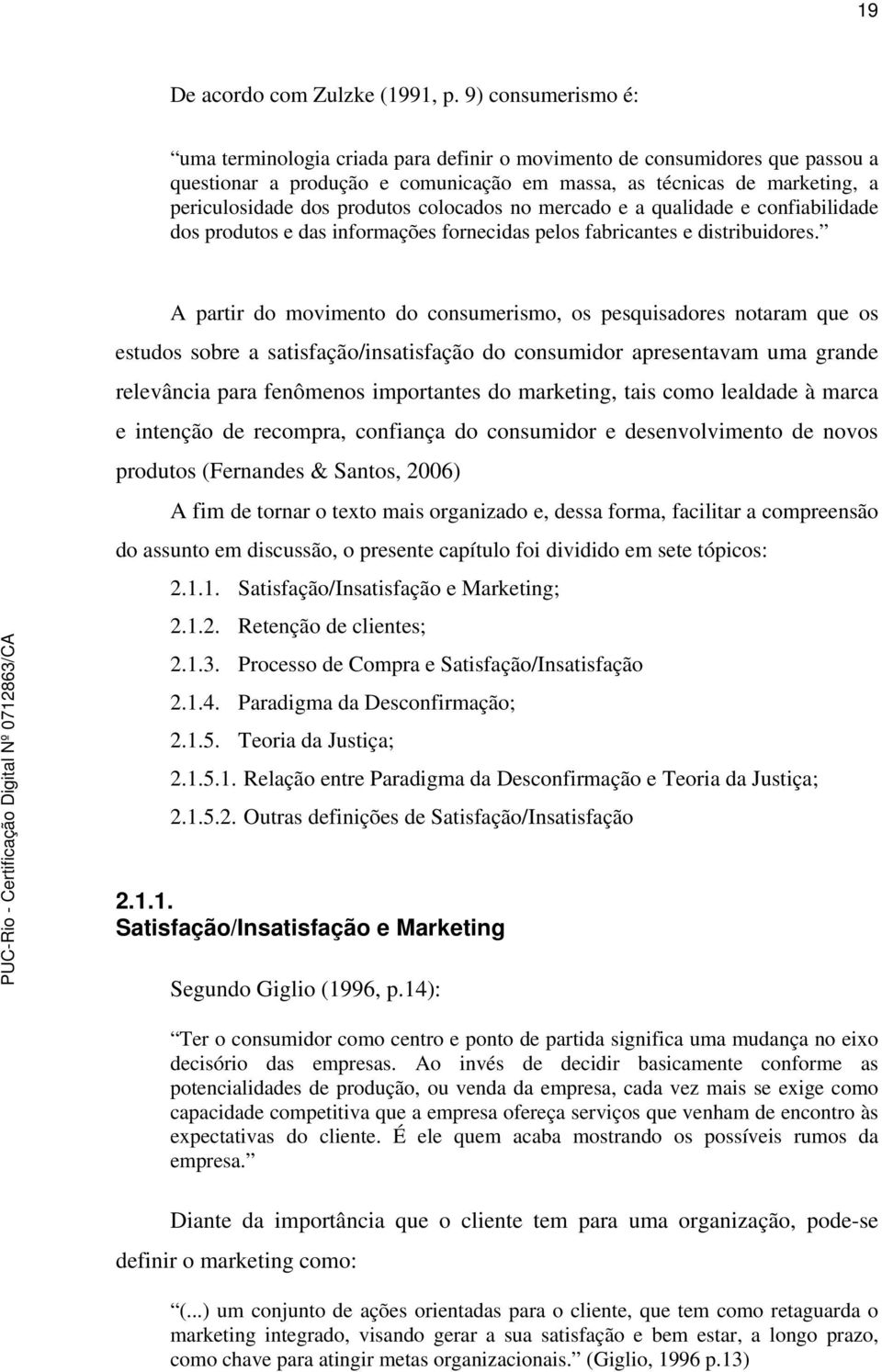 19

De acordo com Zulzke (1991, p. 9) consumerismo é:

“uma terminologia criada para definir o movimento de consumidores que passou a questionar a produção e comunicação em massa, as técnicas de marketing, a periculosidade dos produtos colocados no mercado e a qualidade e confiabilidade dos produtos e das informações fornecidas pelos fabricantes e distribuidores.”

A partir do movimento do consumerismo, os pesquisadores notaram que os estudos sobre a satisfação/insatisfação do consumidor apresentavam uma grande relevância para fenômenos importantes do marketing, tais como lealdade à marca e intenção de recompra, confiança do consumidor e desenvolvimento de novos produtos (Fernandes & Santos, 2006)

A fim de tornar o texto mais organizado e, dessa forma, facilitar a compreensão do assunto em discussão, o presente capítulo foi dividido em sete tópicos:

2.1.1. Satisfação/Insatisfação e Marketing;
2.1.2. Retenção de clientes;
2.1.3. Processo de Compra e Satisfação/Insatisfação
2.1.4. Paradigma da Desconfirmação;
2.1.5. Teoria da Justiça;
2.1.5.1. Relação entre Paradigma da Desconfirmação e Teoria da Justiça;
2.1.5.2. Outras definições de Satisfação/Insatisfação

2.1.1.
Satisfação/Insatisfação e Marketing

Segundo Giglio (1996, p.14):

“Ter o consumidor como centro e ponto de partida significa uma mudança no eixo decisório das empresas. Ao invés de decidir basicamente conforme as potencialidades de produção, ou venda da empresa, cada vez mais se exige como capacidade competitiva que a empresa ofereça serviços que venham de encontro às expectativas do cliente. É ele quem acaba mostrando os possíveis rumos da empresa.”

Diante da importância que o cliente tem para uma organização, pode-se definir o marketing como:

“(...) um conjunto de ações orientadas para o cliente, que tem como retaguarda o marketing integrado, visando gerar a sua satisfação e bem estar, a longo prazo, como chave para atingir metas organizacionais.” (Giglio, 1996 p.13)

PUC-Rio - Certificação Digital Nº 0712863/CA